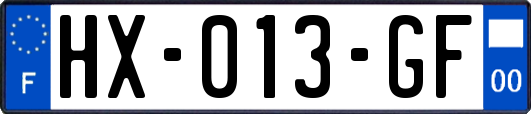 F

HX-013-GF

00